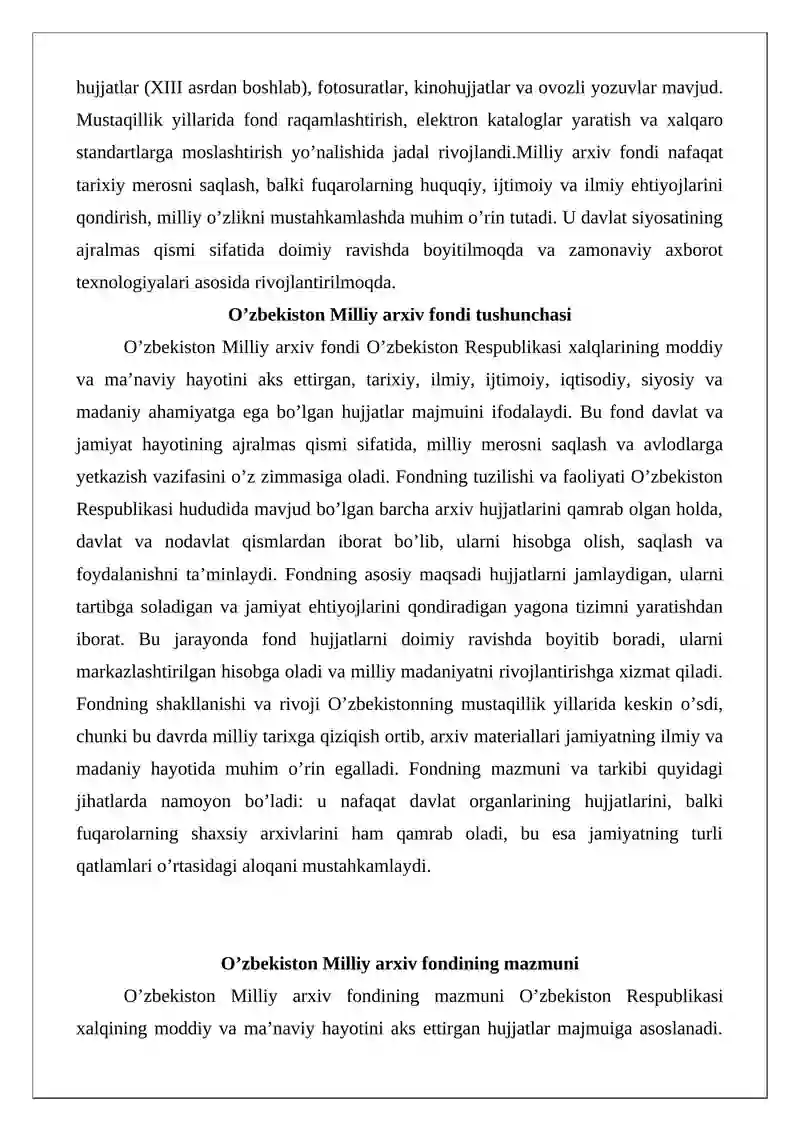 hujjatlar (XIII asrdan boshlab), fotosuratlar, kinohujjatlar va ovozli yozuvlar mavjud. Mustaqillik yillarida fond raqamlashtirish, elektron kataloglar yaratish va xalqaro standartlarga moslashtirish yo’nalishida jadal rivojlandi.Milliy arxiv fondi nafaqat tarixiy merosni saqlash, balki fuqarolarning huquqiy, ijtimoiy va ilmiy ehtiyojlarini qondirish, milliy o’zlikni mustahkamlashda muhim o’rin tutadi. U davlat siyosatining ajralmas qismi sifatida doimiy ravishda boyitilmoqda va zamonaviy axborot texnologiyalari asosida rivojlantirilmoqda.

O’zbekiston Milliy arxiv fondi tushunchasi

O’zbekiston Milliy arxiv fondi O’zbekiston Respublikasi xalqlarining moddiy va ma’naviy hayotini aks ettirgan, tarixiy, ilmiy, ijtimoiy, iqtisodiy, siyosiy va madaniy ahamiyatga ega bo’lgan hujjatlar majmuini ifodalaydi. Bu fond davlat va jamiyat hayotining ajralmas qismi sifatida, milliy merosni saqlash va avlodlarga yetkazish vazifasini o’z zimmasiga oladi. Fondning tuzilishi va faoliyati O’zbekiston Respublikasi hududida mavjud bo’lgan barcha arxiv hujjatlarini qamrab olgan holda, davlat va nodavlat qismlardan iborat bo’lib, ularni hisobga olish, saqlash va foydalanishni ta’minlaydi. Fondning asosiy maqsadi hujjatlarni jamlaydigan, ularni tartibga soladigan va jamiyat ehtiyojlarini qondiradigan yagona tizimni yaratishdan iborat. Bu jarayonda fond hujjatlarni doimiy ravishda boyitib boradi, ularni markazlashtirilgan hisobga oladi va milliy madaniyatni rivojlantirishga xizmat qiladi. Fondning shakllanishi va rivoji O’zbekistonning mustaqillik yillarida keskin o’sdi, chunki bu davrda milliy tarixga qiziqish ortib, arxiv materiallari jamiyatning ilmiy va madaniy hayotida muhim o’rin egalladi. Fondning mazmuni va tarkibi quyidagi jihatlarda namoyon bo’ladi: u nafaqat davlat organlarining hujjatlarini, balki fuqarolarning shaxsiy arxivlarini ham qamrab oladi, bu esa jamiyatning turli qatlamlari o’rtasidagi aloqani mustahkamlaydi.

O’zbekiston Milliy arxiv fondining mazmuni

O’zbekiston Milliy arxiv fondining mazmuni O’zbekiston Respublikasi xalqining moddiy va ma’naviy hayotini aks ettirgan hujjatlar majmuiga asoslanadi.